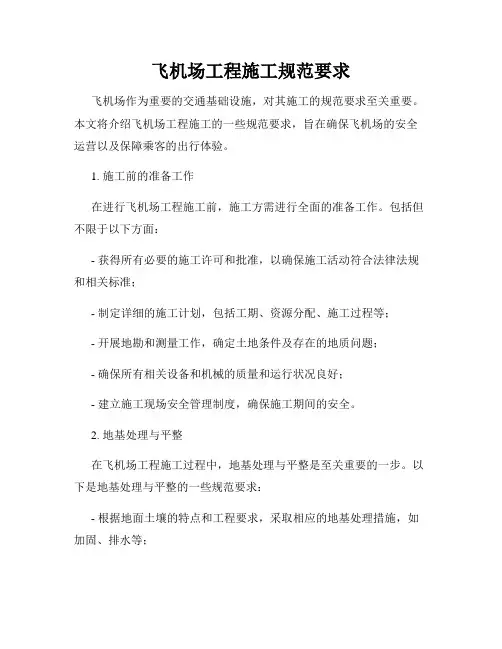 飞机场工程施工规范要求

飞机场作为重要的交通基础设施，对其施工的规范要求至关重要。本文将介绍飞机场工程施工的一些规范要求，旨在确保飞机场的安全运营以及保障乘客的出行体验。

1. 施工前的准备工作

在进行飞机场工程施工前，施工方需进行全面的准备工作。包括但不限于以下方面：

- 获得所有必要的施工许可和批准，以确保施工活动符合法律法规和相关标准；

- 制定详细的施工计划，包括工期、资源分配、施工过程等；

- 开展地勘和测量工作，确定土地条件及存在的地质问题；

- 确保所有相关设备和机械的质量和运行状况良好；

- 建立施工现场安全管理制度，确保施工期间的安全。

2. 地基处理与平整

在飞机场工程施工过程中，地基处理与平整是至关重要的一步。以下是地基处理与平整的一些规范要求：

- 根据地面土壤的特点和工程要求，采取相应的地基处理措施，如加固、排水等；